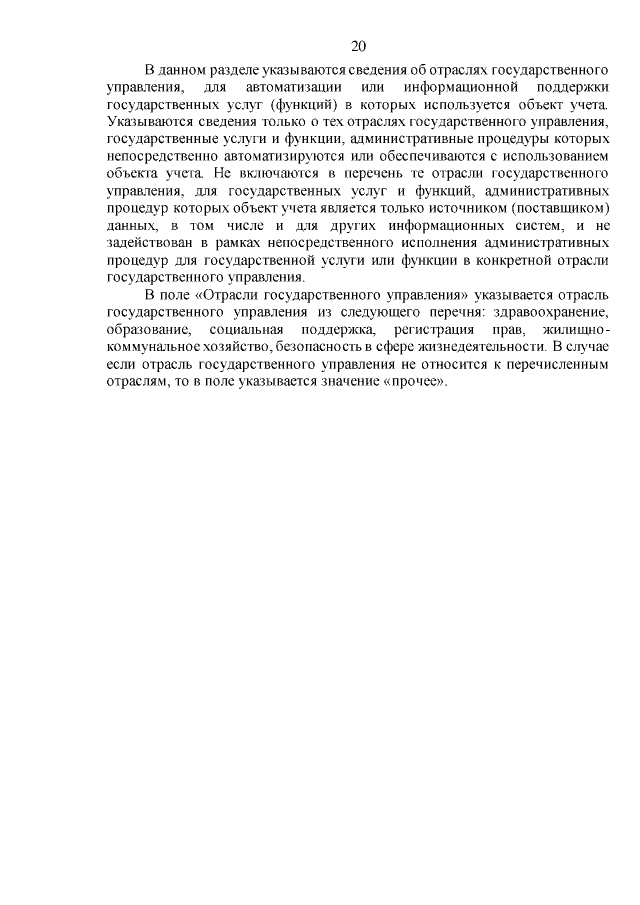 20

В данном разделе указываются сведения об отраслях государственного управления, для автоматизации или информационной поддержки государственных услуг (функций) в которых используется объект учета. Указываются сведения только о тех отраслях государственного управления, государственные услуги и функции, административные процедуры которых непосредственно автоматизируются или обеспечиваются с использованием объекта учета. Не включаются в перечень те отрасли государственного управления, для государственных услуг и функций, административных процедур которых объект учета является только источником (поставщиком) данных, в том числе и для других информационных систем, и не задействован в рамках непосредственного исполнения административных процедур для государственной услуги или функции в конкретной отрасли государственного управления.

В поле «Отрасли государственного управления» указывается отрасль государственного управления из следующего перечня: здравоохранение, образование, социальная поддержка, регистрация прав, жилищно-коммунальное хозяйство, безопасность в сфере жизнедеятельности. В случае если отрасль государственного управления не относится к перечисленным отраслям, то в поле указывается значение «прочее».